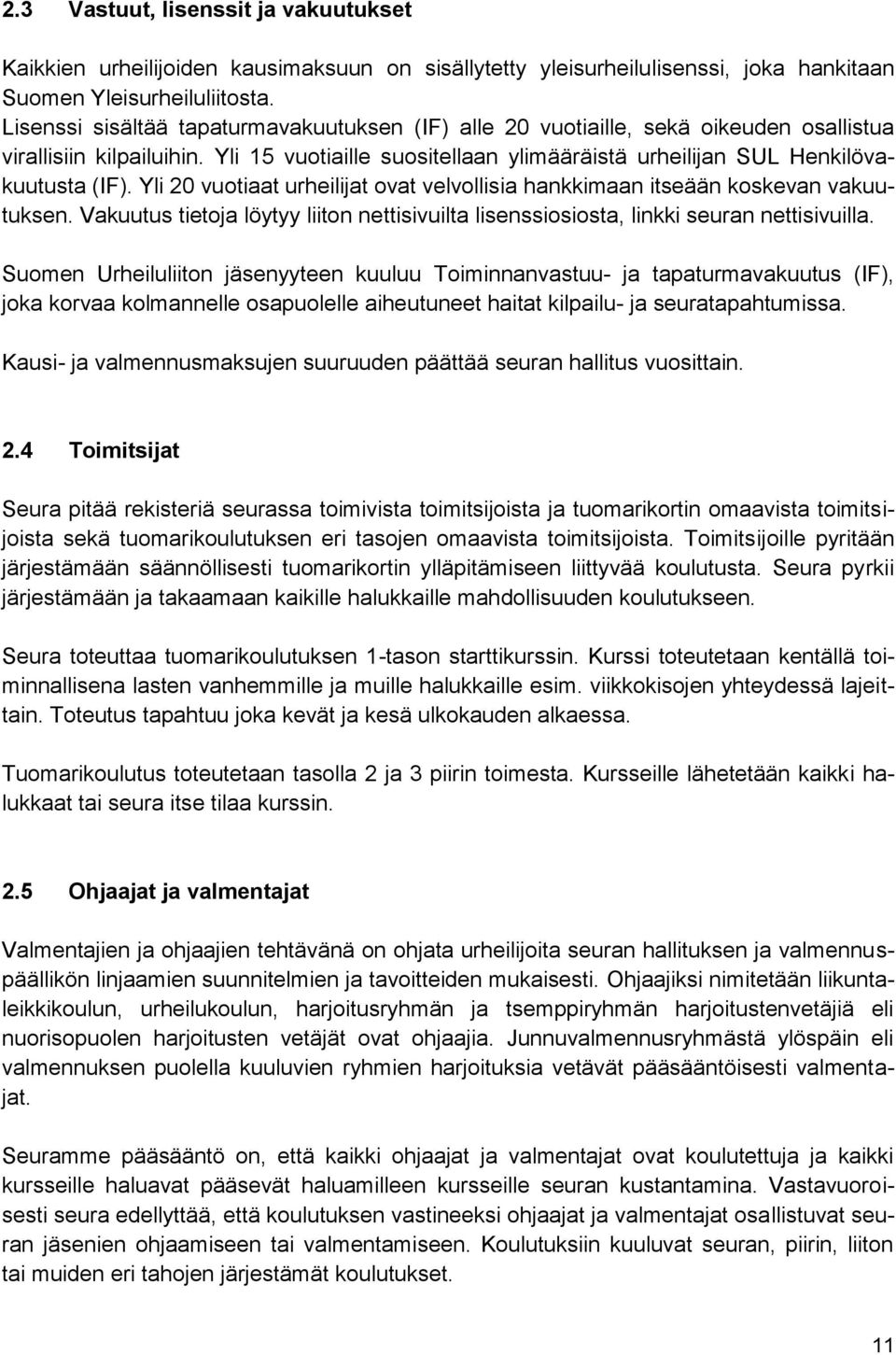 2.3 Vastuut, lisenssit ja vakuutukset

Kaikkien urheilijoiden kausimaksuun on sisällytetty yleisurheilulisenssi, joka hankitaan Suomen Yleisurheiluliitosta.
Lisenssi sisältää tapaturmavakuutuksen (IF) alle 20 vuotiaille, sekä oikeuden osallistua virallisiin kilpailuihin. Yli 15 vuotiaille suositellaan ylimääräistä urheilijan SUL Henkilövakuutusta (IF). Yli 20 vuotiaat urheilijat ovat velvollisia hankkimaan itseään koskevan vakuutuksen. Vakuutus tietoja löytyy liiton nettisivuilta lisenssiosiosta, linkki seuran nettisivuilla.

Suomen Urheiluliiton jäsenyyteen kuuluu Toiminnanvastuu- ja tapaturmavakuutus (IF), joka korvaa kolmannelle osapuolelle aiheutuneet haitat kilpailu- ja seuratapahtumissa.

Kausi- ja valmennusmaksujen suuruuden päättää seuran hallitus vuosittain.

2.4 Toimitsijat

Seura pitää rekisteriä seurassa toimivista toimitsijoista ja tuomarikortin omaavista toimitsijoista sekä tuomarikoulutuksen eri tasojen omaavista toimitsijoista. Toimitsijoille pyritään järjestämään säännöllisesti tuomarikortin ylläpitämiseen liittyvää koulutusta. Seura pyrkii järjestämään ja takaamaan kaikille halukkaille mahdollisuuden koulutukseen.

Seura toteuttaa tuomarikoulutuksen 1-tason starttikurssin. Kurssi toteutetaan kentällä toiminnallisena lasten vanhemmille ja muille halukkaille esim. viikkokisojen yhteydessä lajeittain. Toteutus tapahtuu joka kevät ja kesä ulkokauden alkaessa.

Tuomarikoulutus toteutetaan tasolla 2 ja 3 piirin toimesta. Kursseille lähetetään kaikki halukkaat tai seura itse tilaa kurssin.

2.5 Ohjaajat ja valmentajat

Valmentajien ja ohjaajien tehtävänä on ohjata urheilijoita seuran hallituksen ja valmennuspäällikön linjaamien suunnitelmien ja tavoitteiden mukaisesti. Ohjaajiksi nimitetään liikuntaleikkikoulun, urheilukoulun, harjoitusryhmän ja tsemppiryhmän harjoitustenvetäjiä eli nuorisopuolen harjoitusten vetäjät ovat ohjaajia. Junnuvalmennusryhmästä ylöspäin eli valmennuksen puolella kuuluvien ryhmien harjoituksia vetävät pääsääntöisesti valmentajat.

Seuramme pääsääntö on, että kaikki ohjaajat ja valmentajat ovat koulutettuja ja kaikki kursseille haluavat pääsevät haluamilleen kursseille seuran kustantamina. Vastavuoroisesti seura edellyttää, että koulutuksen vastineeksi ohjaajat ja valmentajat osallistuvat seuran jäsenien ohjaamiseen tai valmentamiseen. Koulutuksiin kuuluvat seuran, piirin, liiton tai muiden eri tahojen järjestämät koulutukset.

11